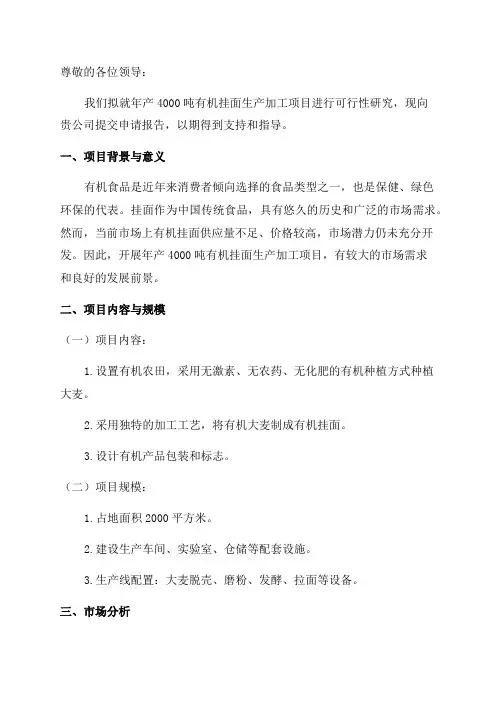 尊敬的各位领导：

我们拟就年产 4000 吨有机挂面生产加工项目进行可行性研究，现向贵公司提交申请报告，以期得到支持和指导。

一、项目背景与意义

有机食品是近年来消费者倾向选择的食品类型之一，也是保健、绿色环保的代表。挂面作为中国传统食品，具有悠久的历史和广泛的市场需求。然而，当前市场上有机挂面供应量不足、价格较高，市场潜力仍未充分开发。因此，开展年产 4000 吨有机挂面生产加工项目，有较大的市场需求和良好的发展前景。

二、项目内容与规模

（一）项目内容：

1. 设置有机农田，采用无激素、无农药、无化肥的有机种植方式种植大麦。

2. 采用独特的加工工艺，将有机大麦制成有机挂面。

3. 设计有机产品包装和标志。

（二）项目规模：

1. 占地面积 2000 平方米。

2. 建设生产车间、实验室、仓储等配套设施。

3. 生产线配置：大麦脱壳、磨粉、发酵、拉面等设备。

三、市场分析